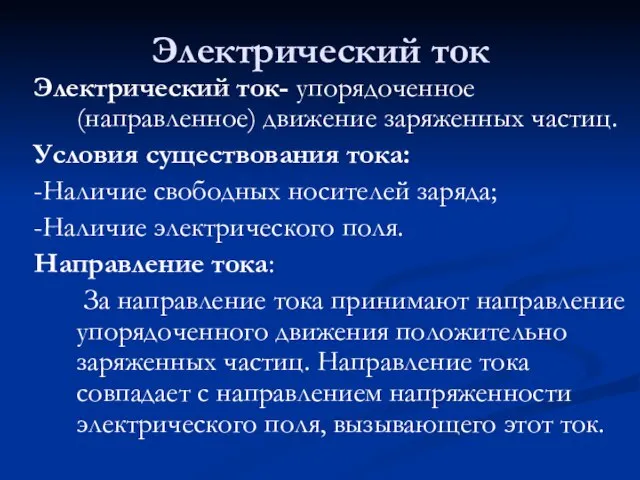 Электрический ток

Электрический ток- упорядоченное (направленное) движение заряженных частиц.

Условия существования тока:

-Наличие свободных носителей заряда;

-Наличие электрического поля.

Направление тока:

За направление тока принимают направление упорядоченного движения положительно заряженных частиц. Направление тока совпадает с направлением напряженности электрического поля, вызывающего этот ток.